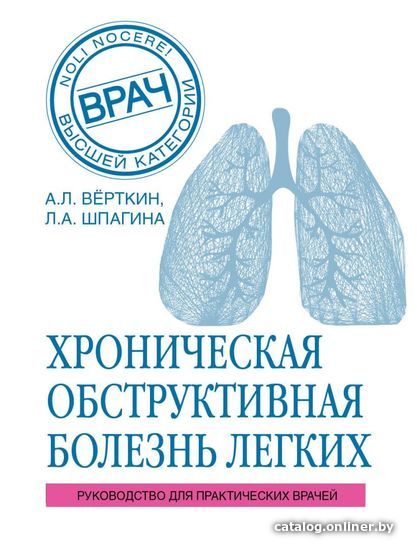 NOLI NOCERE!
ВРАЧ
ВЫСШЕЙ КАТЕГОРИИ

А.Л. ВЁРТКИН,
Л.А. ШПАГИНА

ХРОНИЧЕСКАЯ ОБСТРУКТИВНАЯ БОЛЕЗНЬ ЛЕГКИХ

РУКОВОДСТВО ДЛЯ ПРАКТИЧЕСКИХ ВРАЧЕЙ

catalog.onliner.by